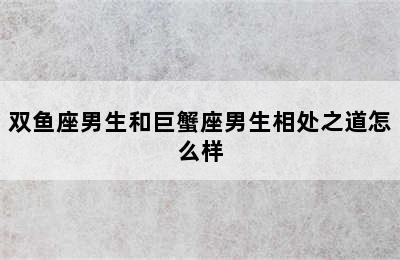 双鱼座男生和巨蟹座男生相处之道怎么样